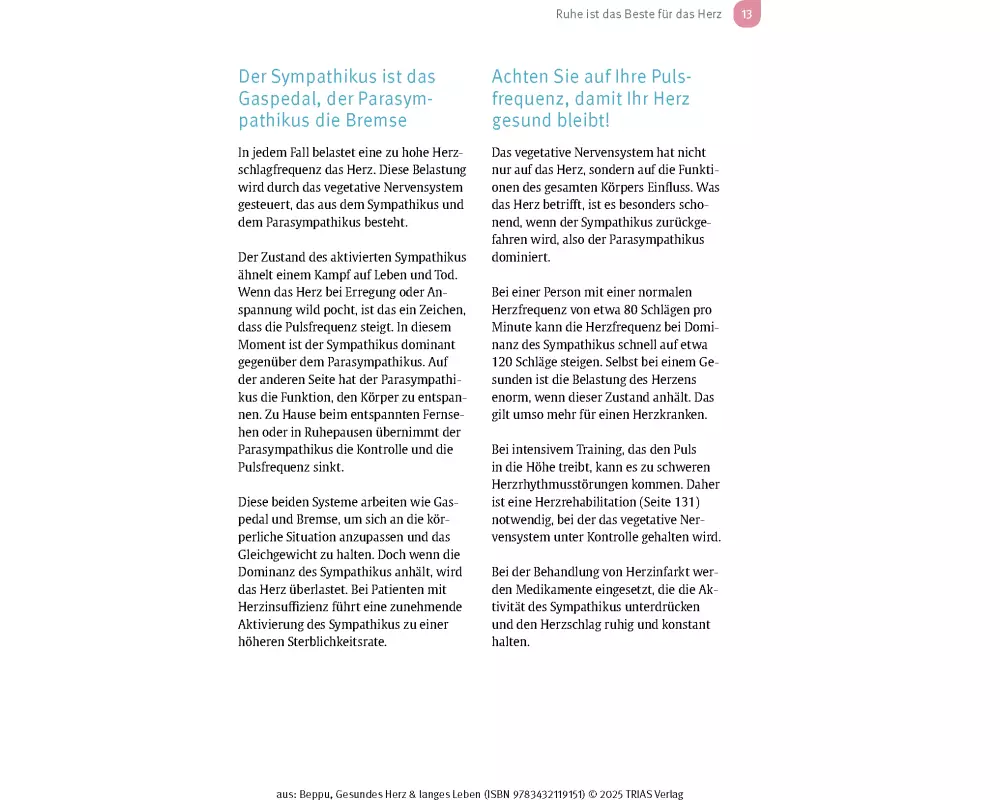 Ruhe ist das Beste für das Herz 13

Der Sympathikus ist das Gaspedal, der Parasympathikus die Bremse

In jedem Fall belastet eine zu hohe Herzschlagfrequenz das Herz. Diese Belastung wird durch das vegetative Nervensystem gesteuert, das aus dem Sympathikus und dem Parasympathikus besteht.

Der Zustand des aktivierten Sympathikus ähnelt einem Kampf auf Leben und Tod. Wenn das Herz bei Erregung oder Anspannung wild pocht, ist das ein Zeichen, dass die Pulsfrequenz steigt. In diesem Moment ist der Sympathikus dominant gegenüber dem Parasympathikus. Auf der anderen Seite hat der Parasympathikus die Funktion, den Körper zu entspannen. Zu Hause beim entspannten Fernsehen oder in Ruhepausen übernimmt der Parasympathikus die Kontrolle und die Pulsfrequenz sinkt.

Diese beiden Systeme arbeiten wie Gaspedal und Bremse, um sich an die körperliche Situation anzupassen und das Gleichgewicht zu halten. Doch wenn die Dominanz des Sympathikus anhält, wird das Herz überlastet. Bei Patienten mit Herzinsuffizienz führt eine zunehmende Aktivierung des Sympathikus zu einer höheren Sterblichkeitsrate.

Achten Sie auf Ihre Pulsfrequenz, damit Ihr Herz gesund bleibt!

Das vegetative Nervensystem hat nicht nur auf das Herz, sondern auf die Funktionen des gesamten Körpers Einfluss. Was das Herz betrifft, ist es besonders schonend, wenn der Sympathikus zurückgefahren wird, also der Parasympathikus dominiert.

Bei einer Person mit einer normalen Herzfrequenz von etwa 80 Schlägen pro Minute kann die Herzfrequenz bei Dominanz des Sympathikus schnell auf etwa 120 Schläge steigen. Selbst bei einem Gesunden ist die Belastung des Herzens enorm, wenn dieser Zustand anhält. Das gilt umso mehr für einen Herzkranken.

Bei intensivem Training, das den Puls in die Höhe treibt, kann es zu schweren Herzrhythmusstörungen kommen. Daher ist eine Herzrehabilitation (Seite 131) notwendig, bei der das vegetative Nervensystem unter Kontrolle gehalten wird.

Bei der Behandlung von Herzinfarkt werden Medikamente eingesetzt, die die Aktivität des Sympathikus unterdrücken und den Herzschlag ruhig und konstant halten.

aus: Beppu, Gesundes Herz & langes Leben (ISBN 9783432119151) © 2025 TRIAS Verlag